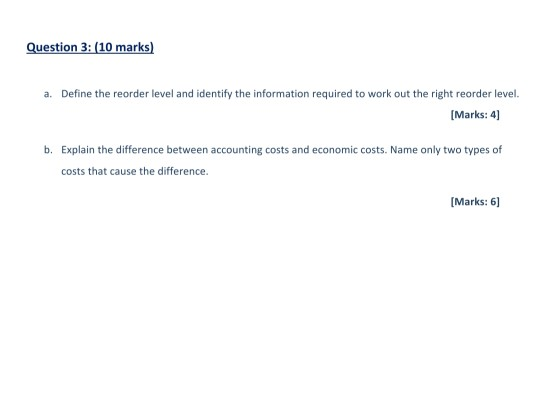 Question 3: (10 marks)

a. Define the reorder level and identify the information required to work out the right reorder level.

[Marks: 4]

b. Explain the difference between accounting costs and economic costs. Name only two types of costs that cause the difference.

[Marks: 6]